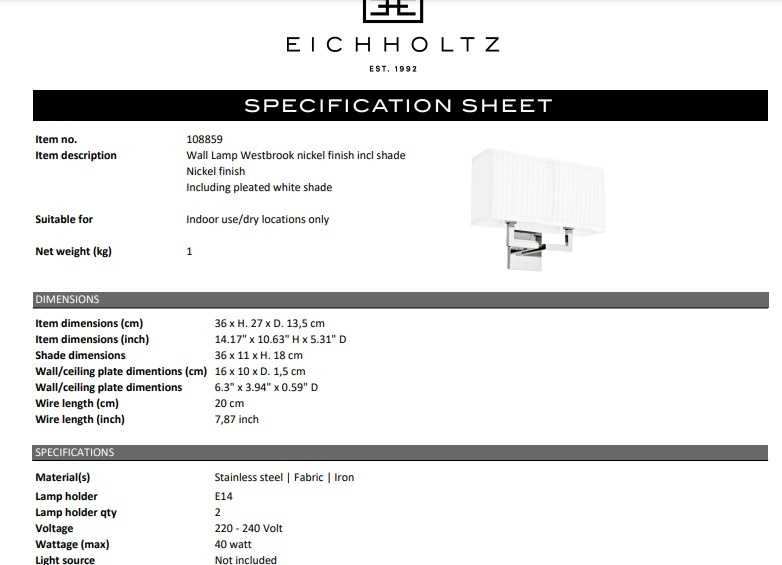 EICHHOLTZ

EST. 1992

SPECIFICATION SHEET

Item no.
108859

Item description
Wall Lamp Westbrook nickel finish incl shade
Nickel finish
Including pleated white shade

Suitable for
Indoor use/dry locations only

Net weight (kg)
1

DIMENSIONS

Item dimensions (cm)
36 x H. 27 x D. 13,5 cm
Item dimensions (inch)
14.17" x 10.63" H x 5.31" D
Shade dimensions
36 x 11 x H. 18 cm
Wall/ceiling plate dimentions (cm)
16 x 10 x D. 1,5 cm
Wall/ceiling plate dimentions
6.3" x 3.94" x 0.59" D
Wire length (cm)
20 cm
Wire length (inch)
7,87 inch

SPECIFICATIONS

Material(s)
Stainless steel | Fabric | Iron
Lamp holder
E14
Lamp holder qty
2
Voltage
220 - 240 Volt
Wattage (max)
40 watt
Light source
Not included